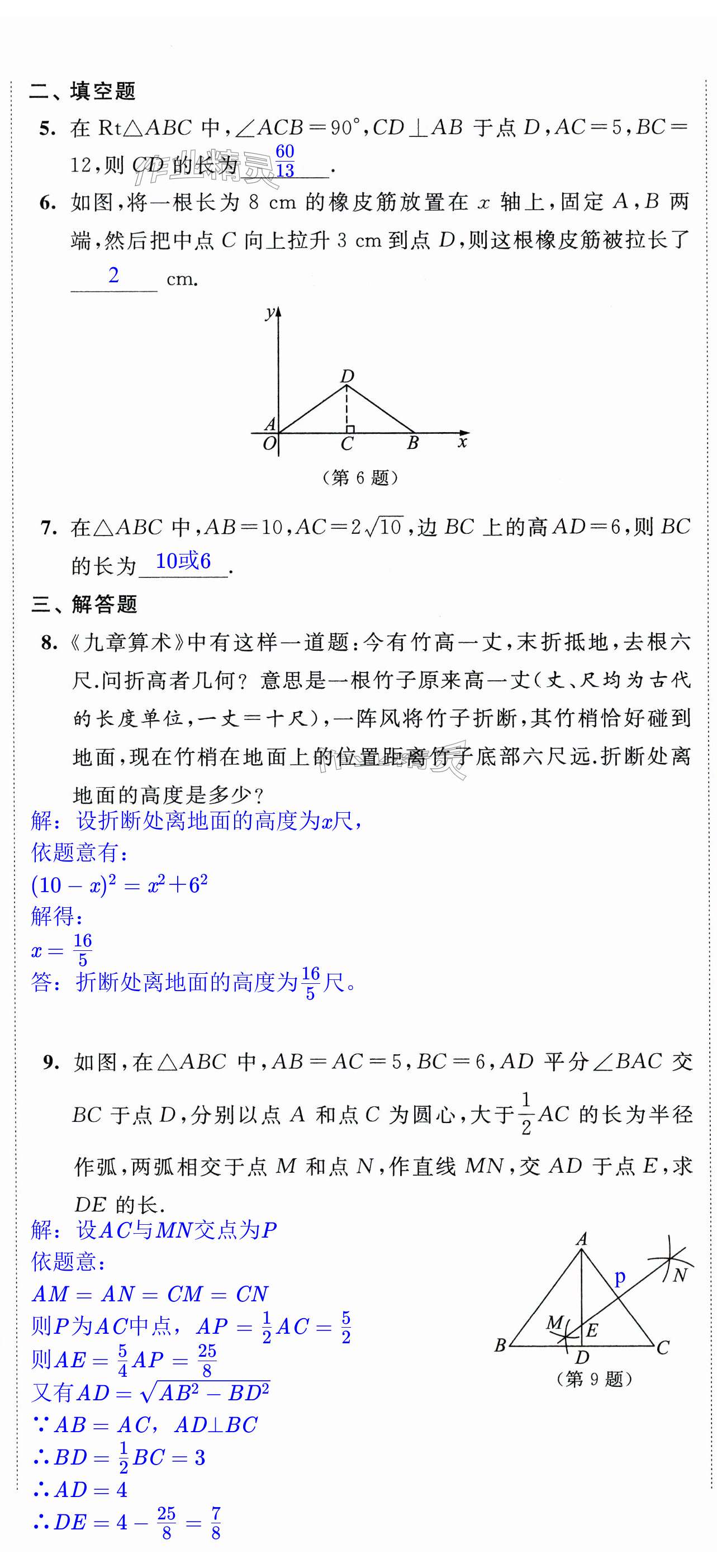 二、填空题

5. 在 Rt$\triangle ABC$ 中，$\angle ACB=90°$，$CD\perp AB$ 于点 $D$，$AC=5$，$BC=12$，则 $CD$ 的长为 $\frac{60}{13}$.

6. 如图，将一根长为 8 cm 的橡皮筋放置在 $x$ 轴上，固定 $A$，$B$ 两端，然后把中点 $C$ 向上拉升 3 cm 到点 $D$，则这根橡皮筋被拉长了 2 cm.

y D A O C B x

（第 6 题）

7. 在$\triangle ABC$ 中，$AB=10$，$AC=2\sqrt{10}$，边 $BC$ 上的高 $AD=6$，则 $BC$ 的长为 10或6.

三、解答题

8.《九章算术》中有这样一道题：今有竹高一丈，末折抵地，去根六尺.问折高者几何？意思是一根竹子原来高一丈(丈、尺均为古代的长度单位，一丈＝十尺)，一阵风将竹子折断，其竹梢恰好碰到地面，现在竹梢在地面上的位置距离竹子底部六尺远.折断处离地面的高度是多少？

解：设折断处离地面的高度为$x$尺，
依题意有：
$(10-x)^2=x^2+6^2$
解得：
$x=\frac{16}{5}$
答：折断处离地面的高度为$\frac{16}{5}$尺。

9. 如图，在$\triangle ABC$ 中，$AB=AC=5$，$BC=6$，$AD$ 平分$\angle BAC$ 交 $BC$ 于点 $D$，分别以点 $A$ 和点 $C$ 为圆心，大于$\frac{1}{2}AC$ 的长为半径作弧，两弧相交于点 $M$ 和点 $N$，作直线 $MN$，交 $AD$ 于点 $E$，求 $DE$ 的长.

解：设$AC$与$MN$交点为$P$
依题意：
$AM=AN=CM=CN$
则$P$为$AC$中点，$AP=\frac{1}{2}AC=\frac{5}{2}$
则$AE=\frac{5}{4}AP=\frac{25}{8}$
又有$AD=\sqrt{AB^2-BD^2}$
$\because AB=AC$，$AD\perp BC$
$\therefore BD=\frac{1}{2}BC=3$
$\therefore AD=4$
$\therefore DE=4-\frac{25}{8}=\frac{7}{8}$

A p N M E B D C
（第 9 题）